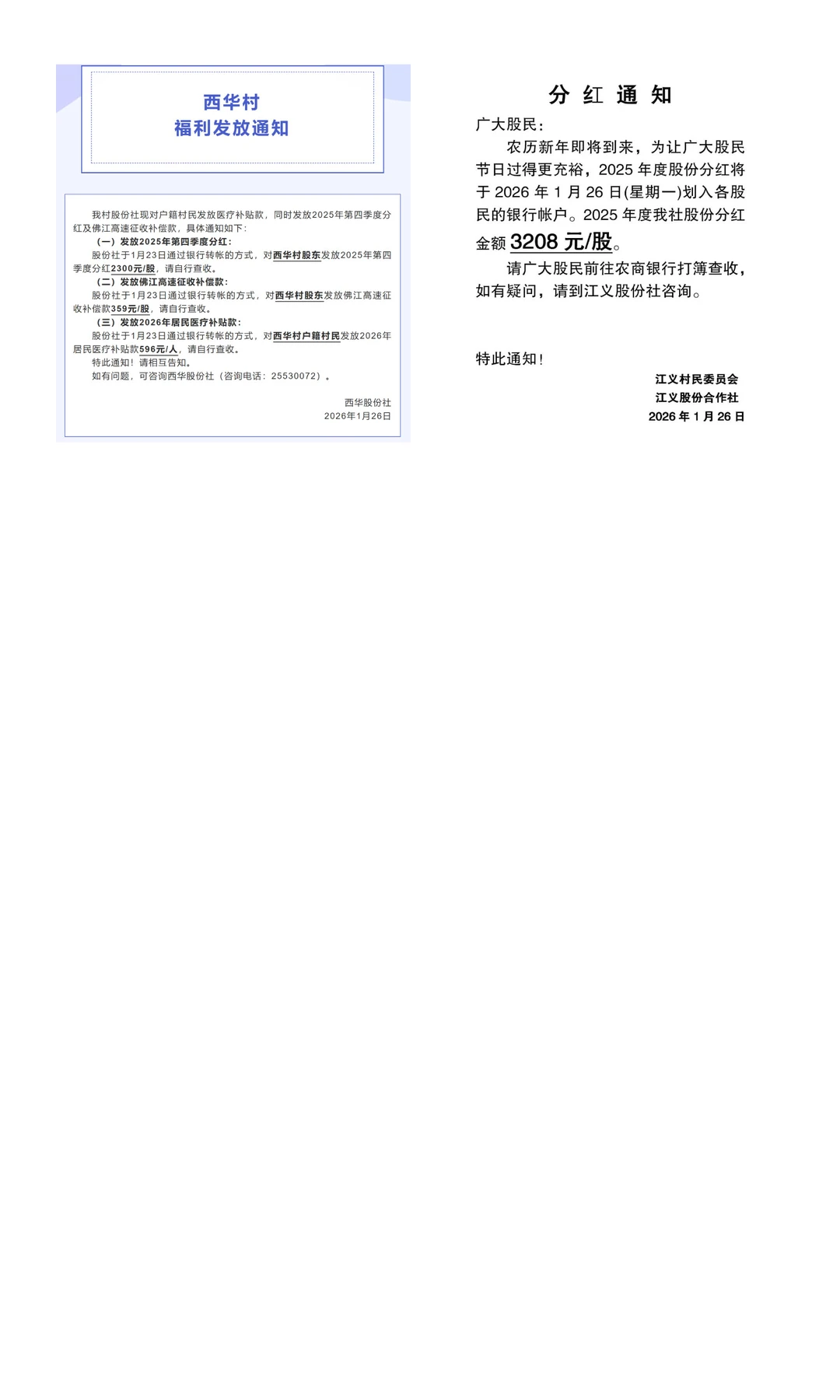 西华村
福利发放通知

我村股份社现对户籍村民发放医疗补贴款，同时发放2025年第四季度分红及佛江高速征收补偿款，具体通知如下：

（一）发放2025年第四季度分红：

股份社于1月23日通过银行转帐的方式，对西华村股东发放2025年第四季度分红2300元/股，请自行查收。

（二）发放佛江高速征收补偿款：

股份社于1月23日通过银行转帐的方式，对西华村股东发放佛江高速征收补偿款359元/股，请自行查收。

（三）发放2026年居民医疗补贴款：

股份社于1月23日通过银行转帐的方式，对西华村户籍村民发放2026年居民医疗补贴款596元/人，请自行查收。

特此通知！请相互告知。

如有问题，可咨询西华股份社（咨询电话：25530072）。

西华股份社
2026年1月26日

分 红 通 知

广大股民：

农历新年即将到来，为让广大股民节日过得更充裕，2025 年度股份分红将于 2026 年 1 月 26 日(星期一)划入各股民的银行帐户。2025 年度我社股份分红金额 3208 元/股。

请广大股民前往农商银行打簿查收，如有疑问，请到江义股份社咨询。

特此通知！

江义村民委员会
江义股份合作社
2026 年 1 月 26 日